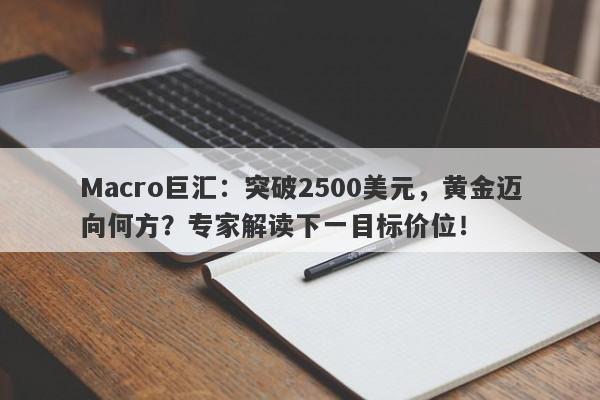 Macro巨汇：突破2500美元，黄金迈向何方？专家解读下一目标价位！